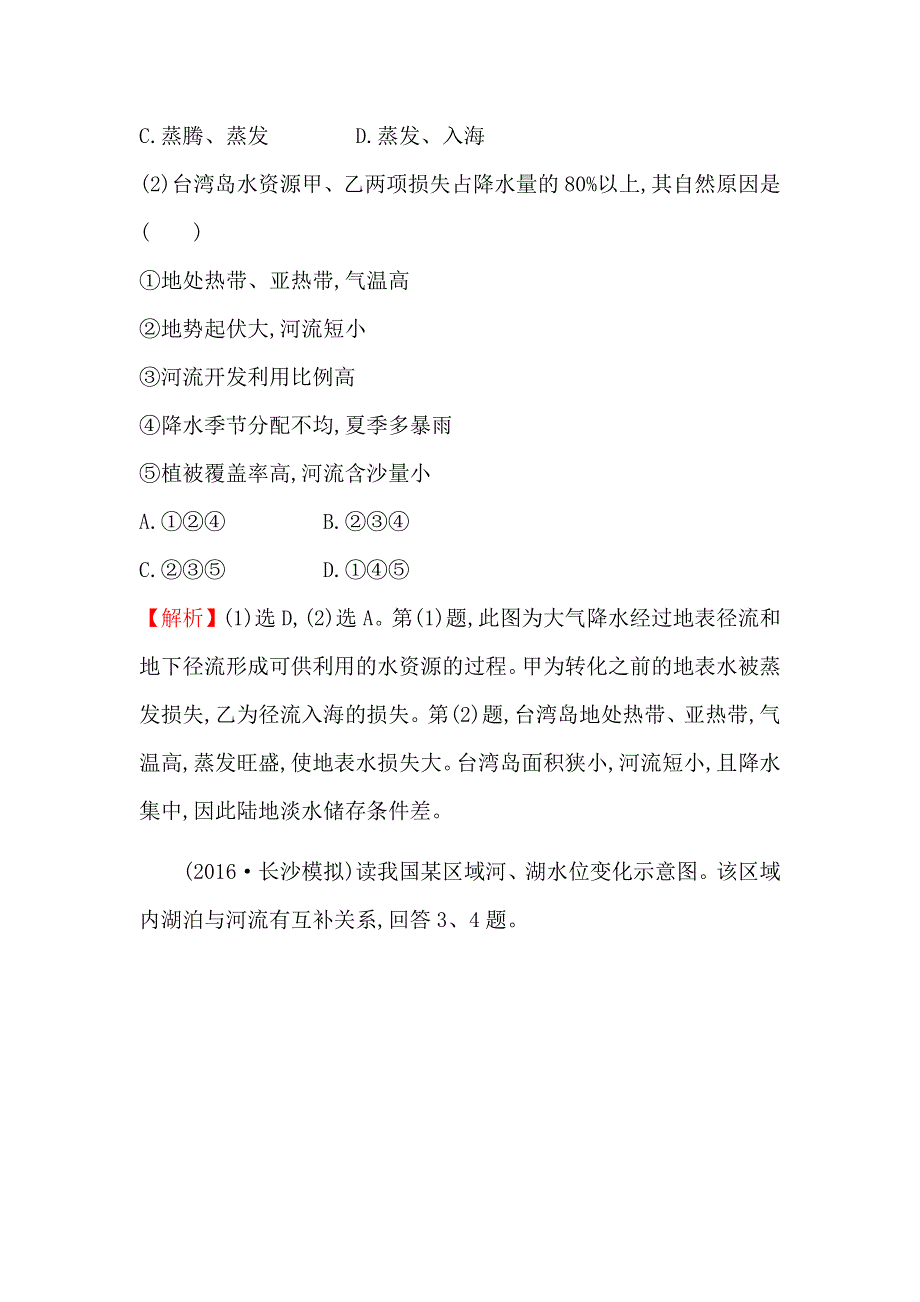 C.蒸腾、蒸发　　　　D.蒸发、入海

(2)台湾岛水资源甲、乙两项损失占降水量的80%以上,其自然原因是(　　)

①地处热带、亚热带,气温高

②地势起伏大,河流短小

③河流开发利用比例高

④降水季节分配不均,夏季多暴雨

⑤植被覆盖率高,河流含沙量小

A.①②④　　　　B.②③④

C.②③⑤　　　　D.①④⑤

【解析】(1)选D,(2)选A。第(1)题,此图为大气降水经过地表径流和地下径流形成可供利用的水资源的过程。甲为转化之前的地表水被蒸发损失,乙为径流入海的损失。第(2)题,台湾岛地处热带、亚热带,气温高,蒸发旺盛,使地表水损失大。台湾岛面积狭小,河流短小,且降水集中,因此陆地淡水储存条件差。

(2016·长沙模拟)读我国某区域河、湖水位变化示意图。该区域内湖泊与河流有互补关系,回答3、4题。